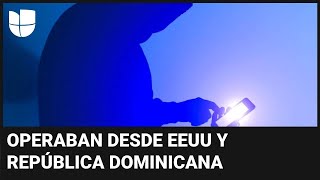 OPERABAN DESDE EEUU Y
REPÚBLICA DOMINICANA